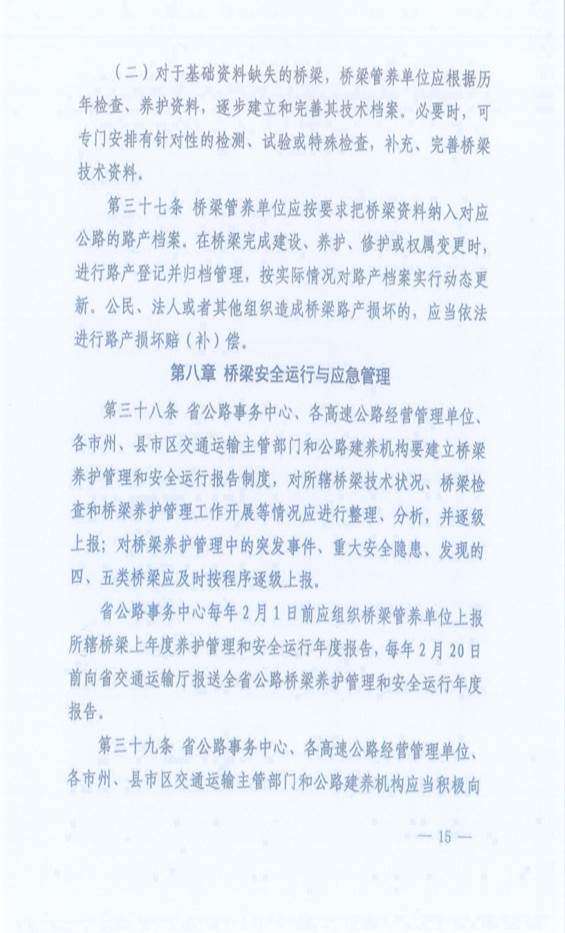 （二）对于基础资料缺失的桥梁，桥梁管养单位应根据历年检查、养护资料，逐步建立和完善其技术档案。必要时，可专门安排有针对性的检测、试验或特殊检查，补充、完善桥梁技术资料。

第三十七条 桥梁管养单位应按要求把桥梁资料纳入对应公路的路产档案。在桥梁完成建设、养护、修护或权属变更时，进行路产登记并归档管理，按实际情况对路产档案实行动态更新。公民、法人或者其他组织造成桥梁路产损坏的，应当依法进行路产损坏赔（补）偿。

第八章 桥梁安全运行与应急管理

第三十八条 省公路事务中心、各高速公路经营管理单位、各市州、县市区交通运输主管部门和公路建养机构要建立桥梁养护管理和安全运行报告制度，对所辖桥梁技术状况、桥梁检查和桥梁养护管理工作开展等情况应进行整理、分析，并逐级上报；对桥梁养护管理中的突发事件、重大安全隐患、发现的四、五类桥梁应及时按程序逐级上报。

省公路事务中心每年2月1日前应组织桥梁管养单位上报所辖桥梁上年度养护管理和安全运行年度报告，每年2月20日前向省交通运输厅报送全省公路桥梁养护管理和安全运行年度报告。

第三十九条 省公路事务中心、各高速公路经营管理单位、各市州、县市区交通运输主管部门和公路建养机构应当积极向

— 15 —